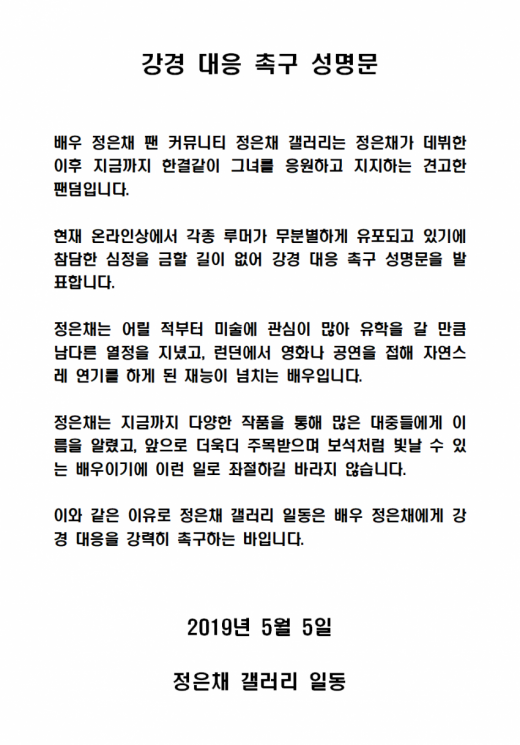 강경 대응 촉구 성명문

배우 정은채 팬 커뮤니티 정은채 갤러리는 정은채가 데뷔한 이후 지금까지 한결같이 그녀를 응원하고 지지하는 견고한 팬덤입니다.

현재 온라인상에서 각종 루머가 무분별하게 유포되고 있기에 참담한 심정을 금할 길이 없어 강경 대응 촉구 성명문을 발표합니다.

정은채는 어릴 적부터 미술에 관심이 많아 유학을 갈 만큼 남다른 열정을 지녔고, 런던에서 영화나 공연을 접해 자연스레 연기를 하게 된 재능이 넘치는 배우입니다.

정은채는 지금까지 다양한 작품을 통해 많은 대중들에게 이름을 알렸고, 앞으로 더욱더 주목받으며 보석처럼 빛날 수 있는 배우이기에 이런 일로 좌절하길 바라지 않습니다.

이와 같은 이유로 정은채 갤러리 일동은 배우 정은채에게 강경 대응을 강력히 촉구하는 바입니다.

2019년 5월 5일

정은채 갤러리 일동